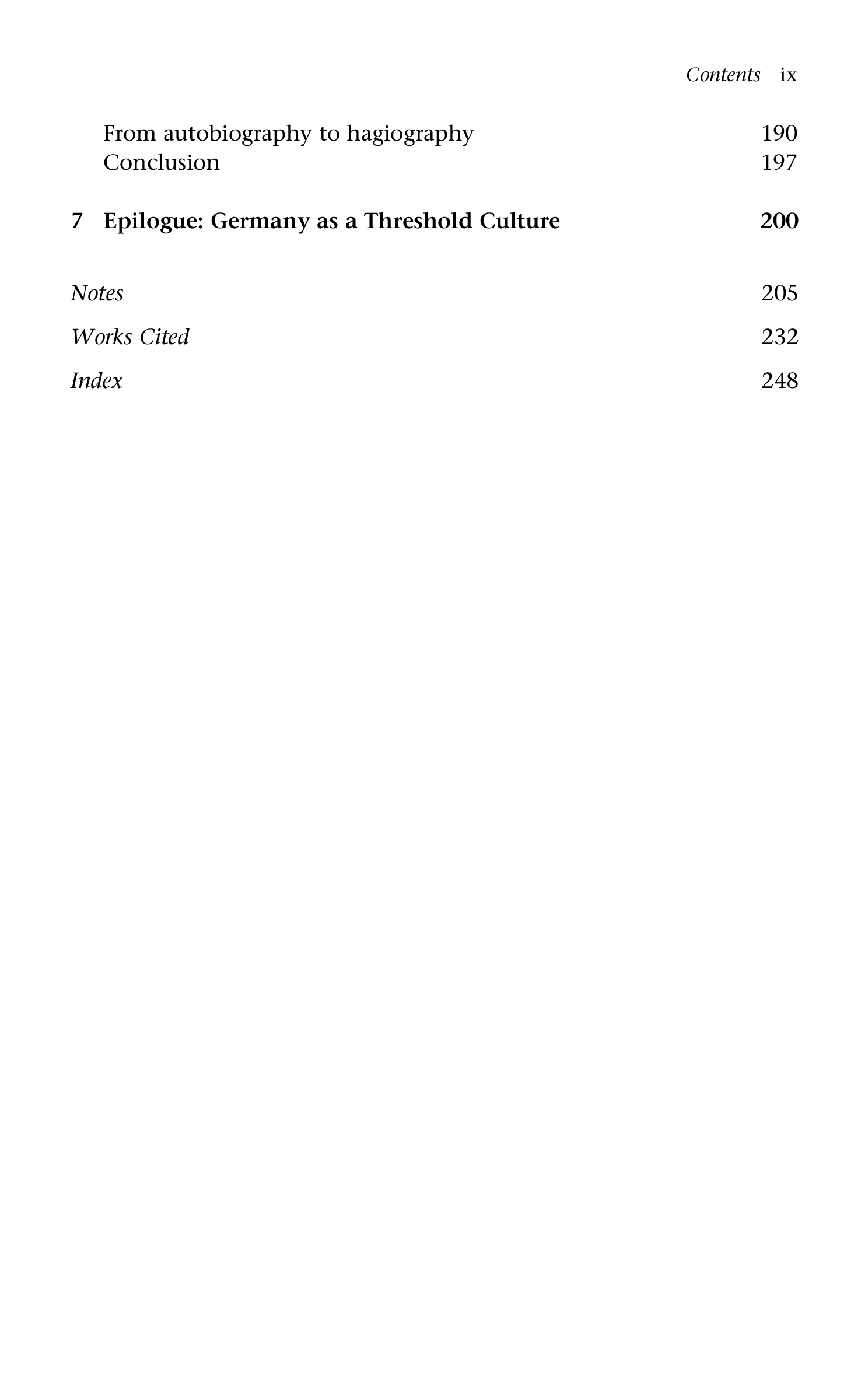 Contents ix

From autobiography to hagiography 190
Conclusion 197

7 Epilogue: Germany as a Threshold Culture 200

Notes 205

Works Cited 232

Index 248